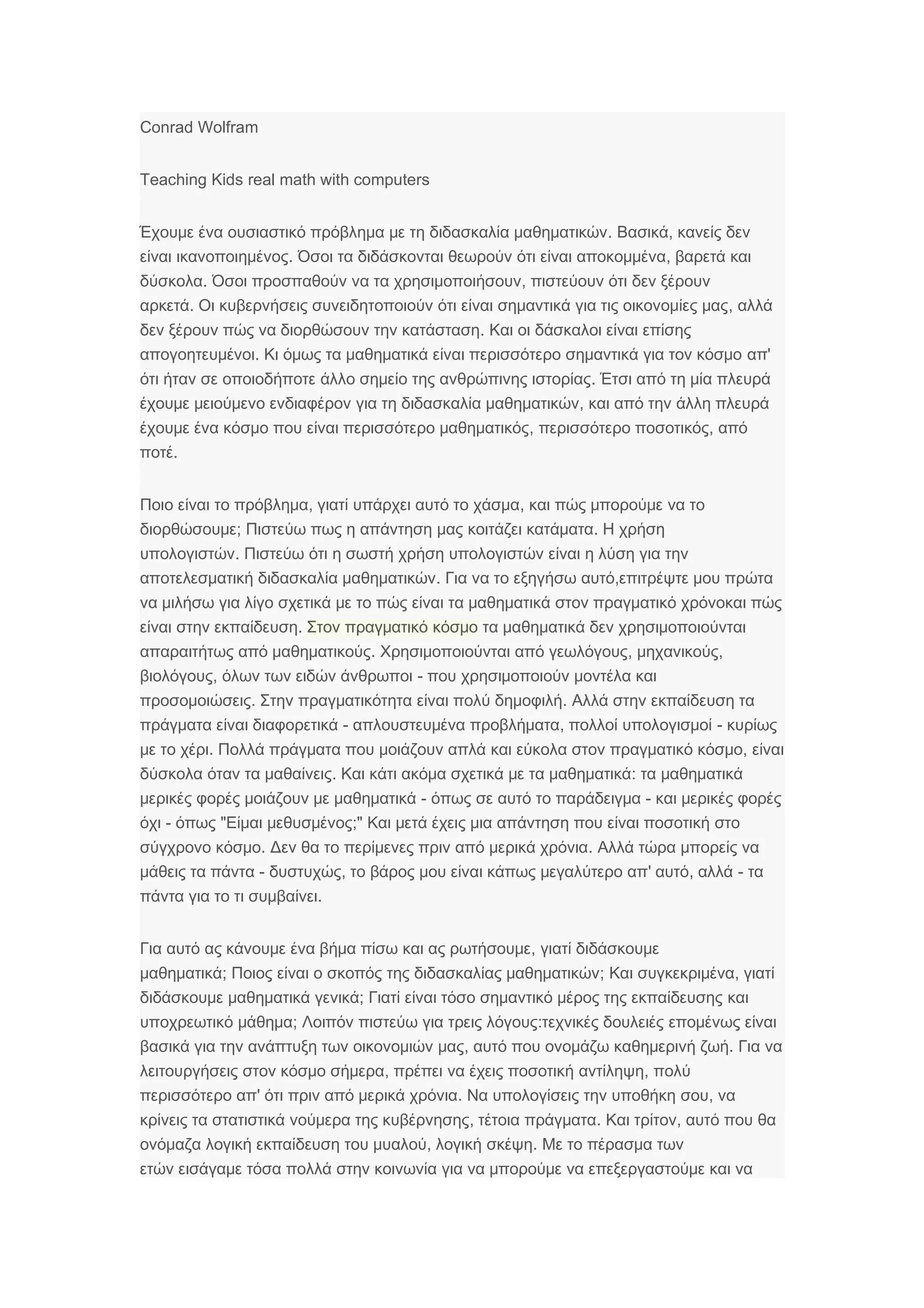 Conrad Wolfram

Teaching Kids real math with computers

Έχουμε ένα ουσιαστικό πρόβλημα με τη διδασκαλία μαθηματικών. Βασικά, κανείς δεν είναι ικανοποιημένος. Όσοι τα διδάσκονται θεωρούν ότι είναι αποκομμένα, βαρετά και δύσκολα. Όσοι προσπαθούν να τα χρησιμοποιήσουν, πιστεύουν ότι δεν ξέρουν αρκετά. Οι κυβερνήσεις συνειδητοποιούν ότι είναι σημαντικά για τις οικονομίες μας, αλλά δεν ξέρουν πώς να διορθώσουν την κατάσταση. Και οι δάσκαλοι είναι επίσης απογοητευμένοι. Κι όμως τα μαθηματικά είναι περισσότερο σημαντικά για τον κόσμο απ' ότι ήταν σε οποιοδήποτε άλλο σημείο της ανθρώπινης ιστορίας. Έτσι από τη μία πλευρά έχουμε μειούμενο ενδιαφέρον για τη διδασκαλία μαθηματικών, και από την άλλη πλευρά έχουμε ένα κόσμο που είναι περισσότερο μαθηματικός, περισσότερο ποσοτικός, από ποτέ.

Ποιο είναι το πρόβλημα, γιατί υπάρχει αυτό το χάσμα, και πώς μπορούμε να το διορθώσουμε; Πιστεύω πως η απάντηση μας κοιτάζει κατάματα. Η χρήση υπολογιστών. Πιστεύω ότι η σωστή χρήση υπολογιστών είναι η λύση για την αποτελεσματική διδασκαλία μαθηματικών. Για να το εξηγήσω αυτό,επιτρέψτε μου πρώτα να μιλήσω για λίγο σχετικά με το πώς είναι τα μαθηματικά στον πραγματικό χρόνοκαι πώς είναι στην εκπαίδευση. Στον πραγματικό κόσμο τα μαθηματικά δεν χρησιμοποιούνται απαραιτήτως από μαθηματικούς. Χρησιμοποιούνται από γεωλόγους, μηχανικούς, βιολόγους, όλων των ειδών άνθρωποι - που χρησιμοποιούν μοντέλα και προσομοιώσεις. Στην πραγματικότητα είναι πολύ δημοφιλή. Αλλά στην εκπαίδευση τα πράγματα είναι διαφορετικά - απλουστευμένα προβλήματα, πολλοί υπολογισμοί - κυρίως με το χέρι. Πολλά πράγματα που μοιάζουν απλά και εύκολα στον πραγματικό κόσμο, είναι δύσκολα όταν τα μαθαίνεις. Και κάτι ακόμα σχετικά με τα μαθηματικά: τα μαθηματικά μερικές φορές μοιάζουν με μαθηματικά - όπως σε αυτό το παράδειγμα - και μερικές φορές όχι - όπως "Είμαι μεθυσμένος;" Και μετά έχεις μια απάντηση που είναι ποσοτική στο σύγχρονο κόσμο. Δεν θα το περίμενες πριν από μερικά χρόνια. Αλλά τώρα μπορείς να μάθεις τα πάντα - δυστυχώς, το βάρος μου είναι κάπως μεγαλύτερο απ' αυτό, αλλά - τα πάντα για το τι συμβαίνει.

Για αυτό ας κάνουμε ένα βήμα πίσω και ας ρωτήσουμε, γιατί διδάσκουμε μαθηματικά; Ποιος είναι ο σκοπός της διδασκαλίας μαθηματικών; Και συγκεκριμένα, γιατί διδάσκουμε μαθηματικά γενικά; Γιατί είναι τόσο σημαντικό μέρος της εκπαίδευσης και υποχρεωτικό μάθημα; Λοιπόν πιστεύω για τρεις λόγους:τεχνικές δουλειές επομένως είναι βασικά για την ανάπτυξη των οικονομιών μας, αυτό που ονομάζω καθημερινή ζωή. Για να λειτουργήσεις στον κόσμο σήμερα, πρέπει να έχεις ποσοτική αντίληψη, πολύ περισσότερο απ' ότι πριν από μερικά χρόνια. Να υπολογίσεις την υποθήκη σου, να κρίνεις τα στατιστικά νούμερα της κυβέρνησης, τέτοια πράγματα. Και τρίτον, αυτό που θα ονόμαζα λογική εκπαίδευση του μυαλού, λογική σκέψη. Με το πέρασμα των ετών εισάγαμε τόσα πολλά στην κοινωνία για να μπορούμε να επεξεργαστούμε και να